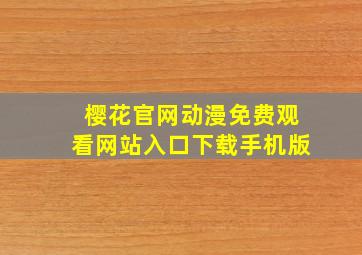 樱花官网动漫免费观看网站入口下载手机版